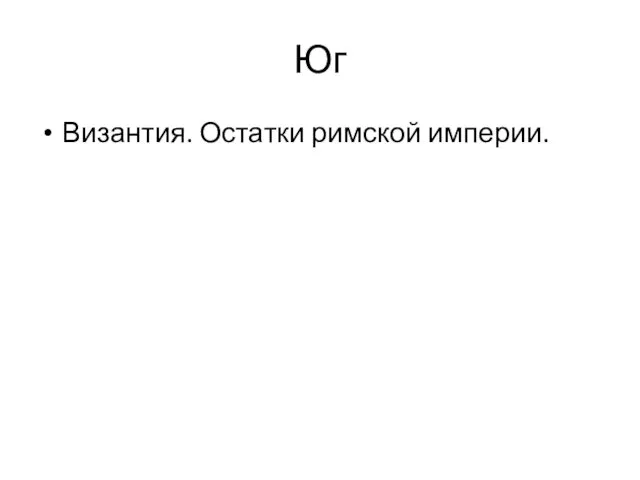 Юг

• Византия. Остатки римской империи.